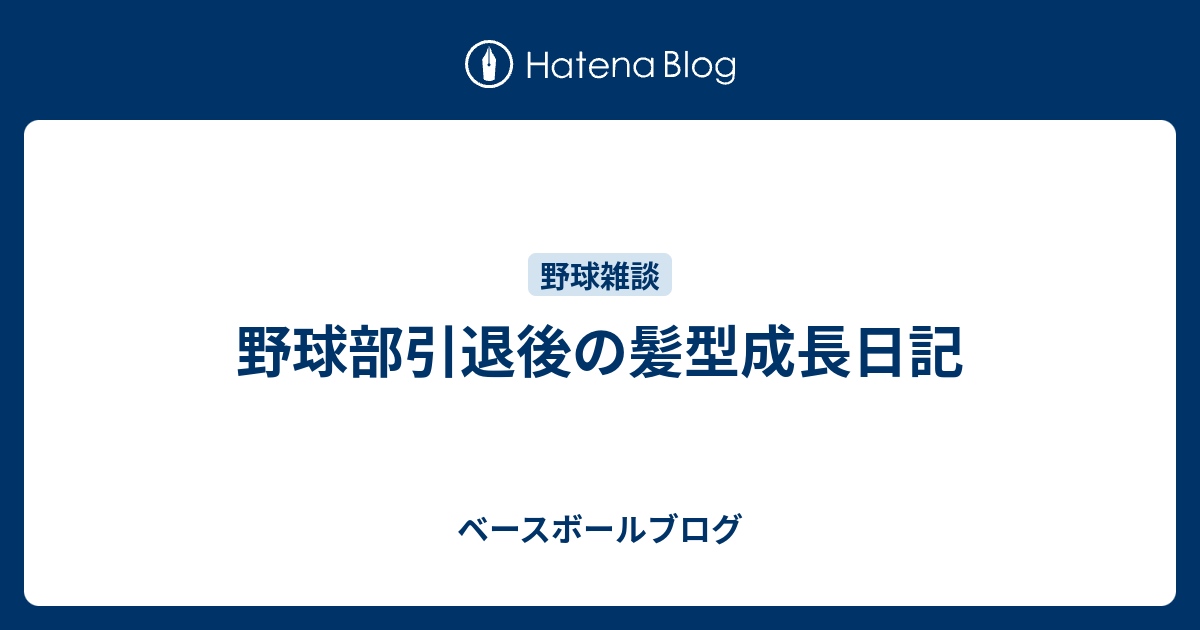 Hatena Blog

野球雑談

野球部引退後の髪型成長日記

ベースボールブログ